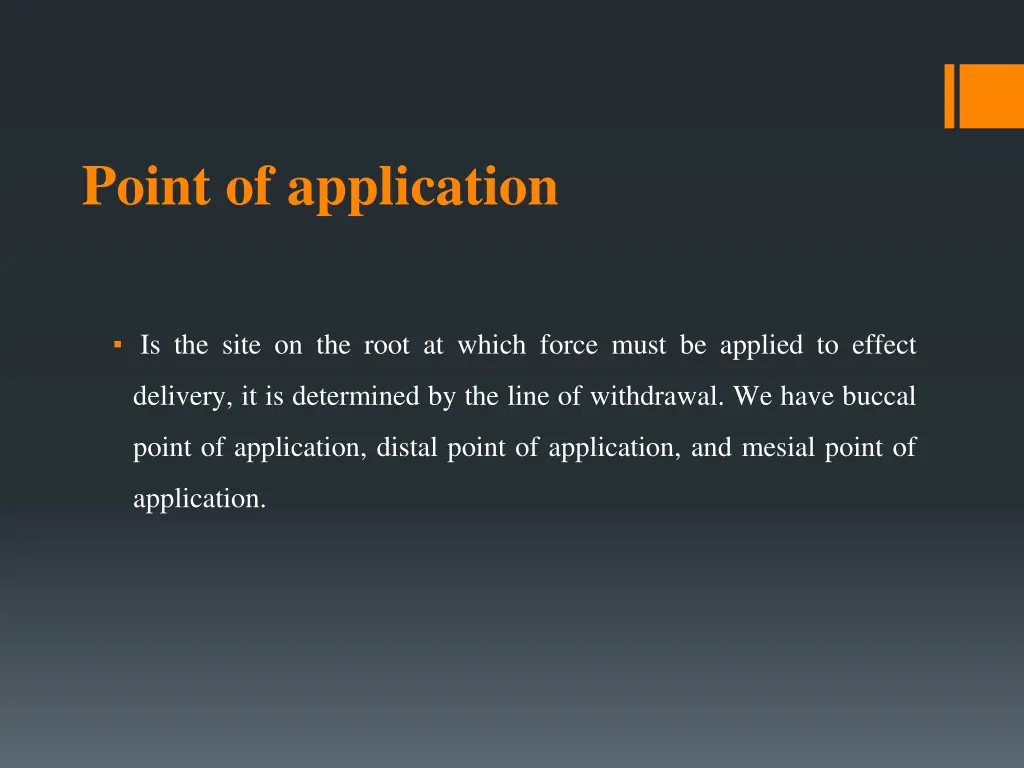 Point of application

▪ Is the site on the root at which force must be applied to effect delivery, it is determined by the line of withdrawal. We have buccal point of application, distal point of application, and mesial point of application.